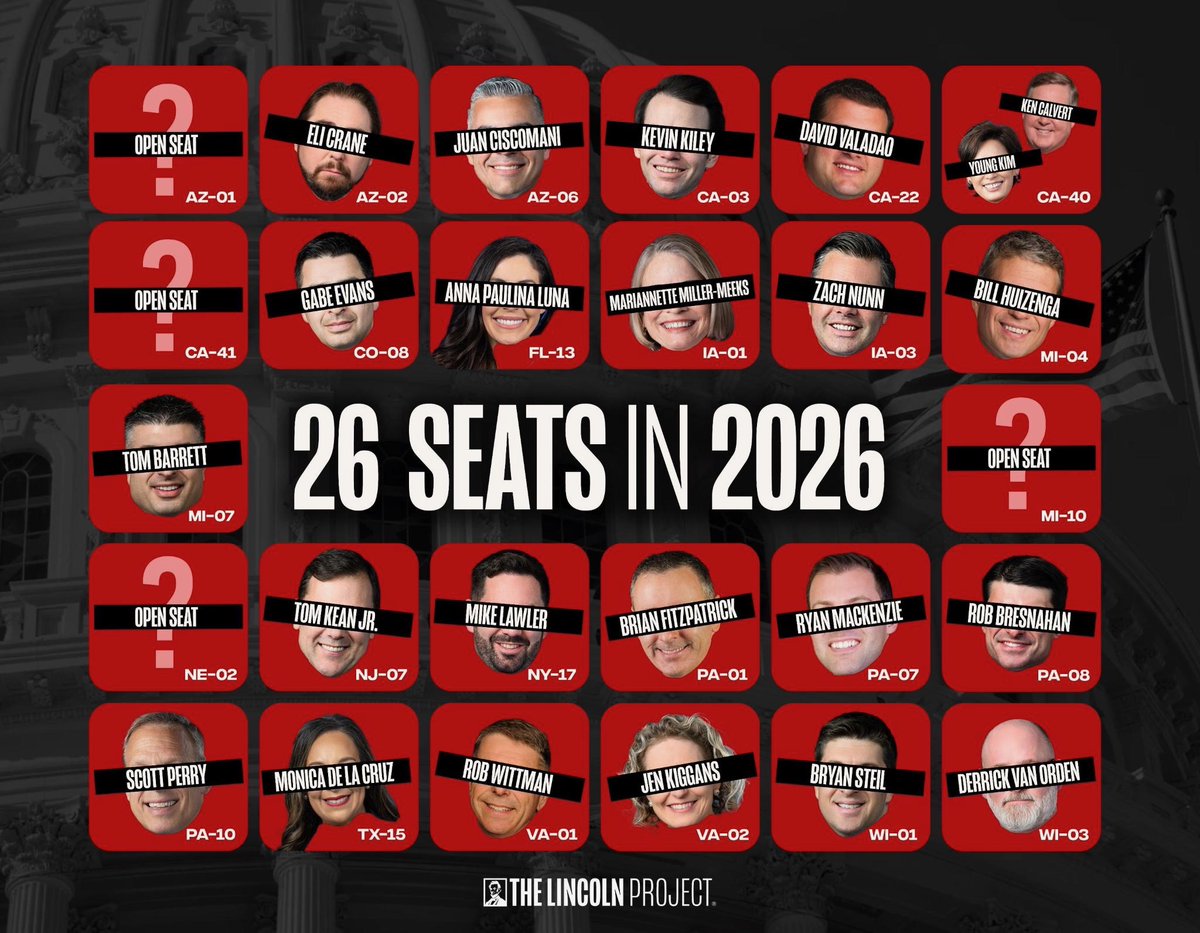 ?
OPEN SEAT
AZ-01

ELI CRANE
AZ-02

JUAN CISCOMANI
AZ-06

KEVIN KILEY
CA-03

DAVID VALADAO
CA-22

KEN CALVERT
YOUNG KIM
CA-40

?
OPEN SEAT
CA-41

GABE EVANS
CO-08

ANNA PAULINA LUNA
FL-13

MARIANNETTE MILLER-MEEKS
IA-01

ZACH NUNN
IA-03

BILL HUIZENGA
MI-04

TOM BARRETT
MI-07

26 SEATS IN 2026

?
OPEN SEAT
MI-10

?
OPEN SEAT
NE-02

TOM KEAN JR.
NJ-07

MIKE LAWLER
NY-17

BRIAN FITZPATRICK
PA-01

RYAN MACKENZIE
PA-07

ROB BRESNAHAN
PA-08

SCOTT PERRY
PA-10

MONICA DE LA CRUZ
TX-15

ROB WITTMAN
VA-01

JEN KIGGANS
VA-02

BRYAN STEIL
WI-01

DERRICK VAN ORDEN
WI-03

THE LINCOLN PROJECT.